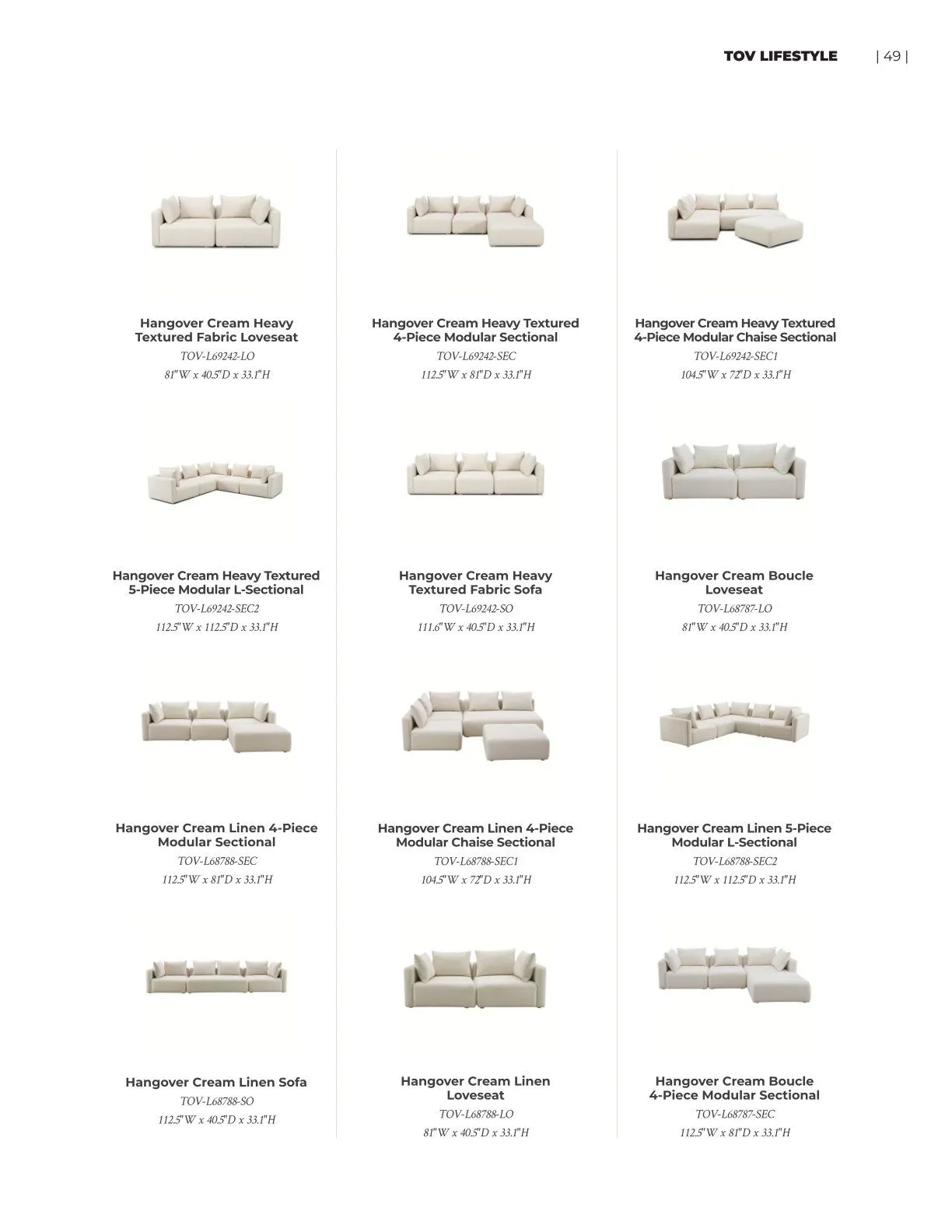 TOV LIFESTYLE | 49 |

Hangover Cream Heavy Textured Fabric Loveseat
TOV-L69242-LO
81"W x 40.5"D x 33.1"H

Hangover Cream Heavy Textured 4-Piece Modular Sectional
TOV-L69242-SEC
112.5"W x 81"D x 33.1"H

Hangover Cream Heavy Textured 4-Piece Modular Chaise Sectional
TOV-L69242-SEC1
104.5"W x 72"D x 33.1"H

Hangover Cream Heavy Textured 5-Piece Modular L-Sectional
TOV-L69242-SEC2
112.5"W x 112.5"D x 33.1"H

Hangover Cream Heavy Textured Fabric Sofa
TOV-L69242-SO
111.6"W x 40.5"D x 33.1"H

Hangover Cream Boucle Loveseat
TOV-L68787-LO
81"W x 40.5"D x 33.1"H

Hangover Cream Linen 4-Piece Modular Sectional
TOV-L68788-SEC
112.5"W x 81"D x 33.1"H

Hangover Cream Linen 4-Piece Modular Chaise Sectional
TOV-L68788-SEC1
104.5"W x 72"D x 33.1"H

Hangover Cream Linen 5-Piece Modular L-Sectional
TOV-L68788-SEC2
112.5"W x 112.5"D x 33.1"H

Hangover Cream Linen Sofa
TOV-L68788-SO
112.5"W x 40.5"D x 33.1"H

Hangover Cream Linen Loveseat
TOV-L68788-LO
81"W x 40.5"D x 33.1"H

Hangover Cream Boucle 4-Piece Modular Sectional
TOV-L68787-SEC
112.5"W x 81"D x 33.1"H